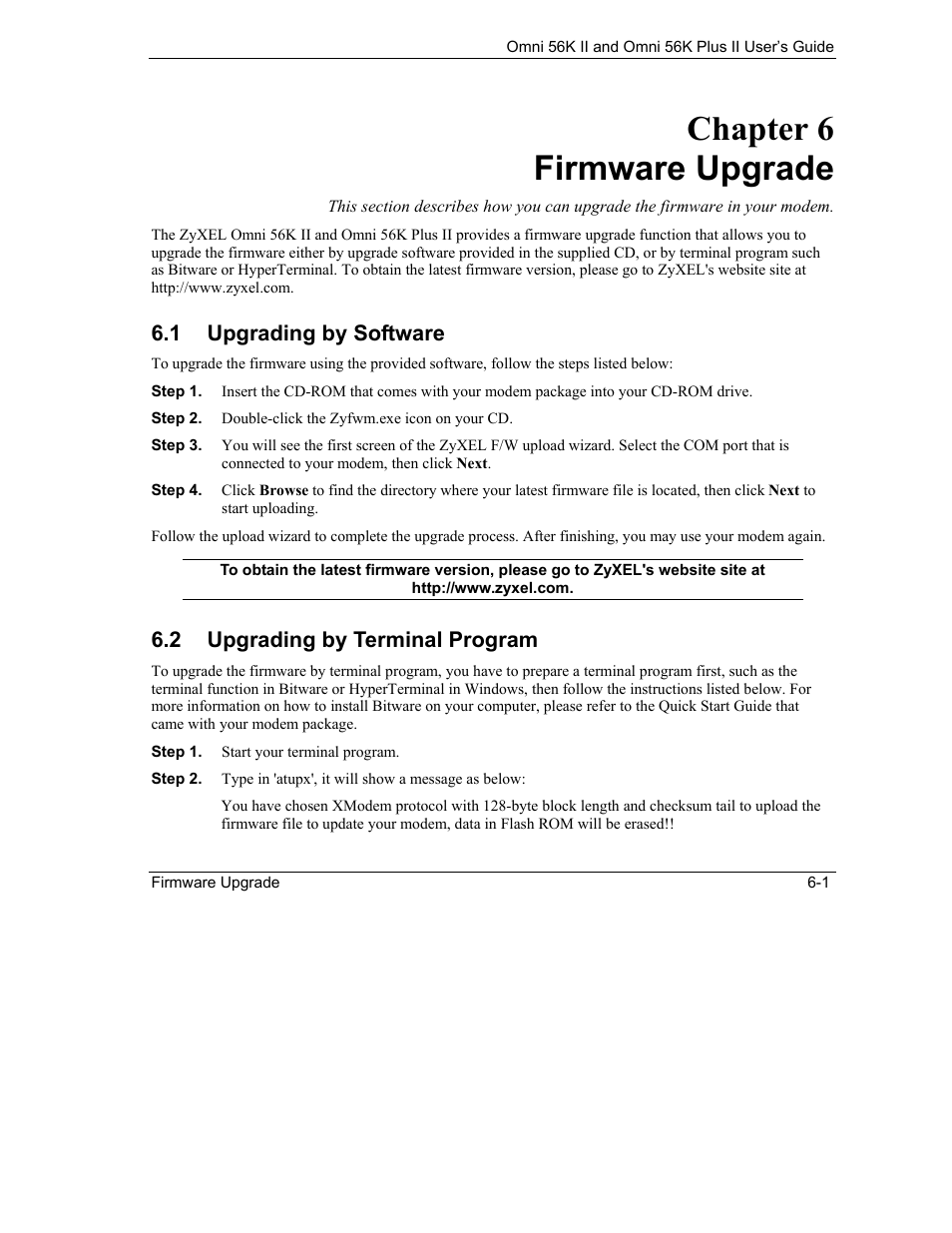 Omni 56K II and Omni 56K Plus II User's Guide

Chapter 6
Firmware Upgrade

This section describes how you can upgrade the firmware in your modem.

The ZyXEL Omni 56K II and Omni 56K Plus II provides a firmware upgrade function that allows you to upgrade the firmware either by upgrade software provided in the supplied CD, or by terminal program such as Bitware or HyperTerminal. To obtain the latest firmware version, please go to ZyXEL's website site at http://www.zyxel.com.

6.1 Upgrading by Software

To upgrade the firmware using the provided software, follow the steps listed below:

Step 1. Insert the CD-ROM that comes with your modem package into your CD-ROM drive.

Step 2. Double-click the Zyfwm.exe icon on your CD.

Step 3. You will see the first screen of the ZyXEL F/W upload wizard. Select the COM port that is connected to your modem, then click Next.

Step 4. Click Browse to find the directory where your latest firmware file is located, then click Next to start uploading.

Follow the upload wizard to complete the upgrade process. After finishing, you may use your modem again.

To obtain the latest firmware version, please go to ZyXEL's website site at http://www.zyxel.com.

6.2 Upgrading by Terminal Program

To upgrade the firmware by terminal program, you have to prepare a terminal program first, such as the terminal function in Bitware or HyperTerminal in Windows, then follow the instructions listed below. For more information on how to install Bitware on your computer, please refer to the Quick Start Guide that came with your modem package.

Step 1. Start your terminal program.

Step 2. Type in 'atupx', it will show a message as below:

You have chosen XModem protocol with 128-byte block length and checksum tail to upload the firmware file to update your modem, data in Flash ROM will be erased!!

Firmware Upgrade 6-1